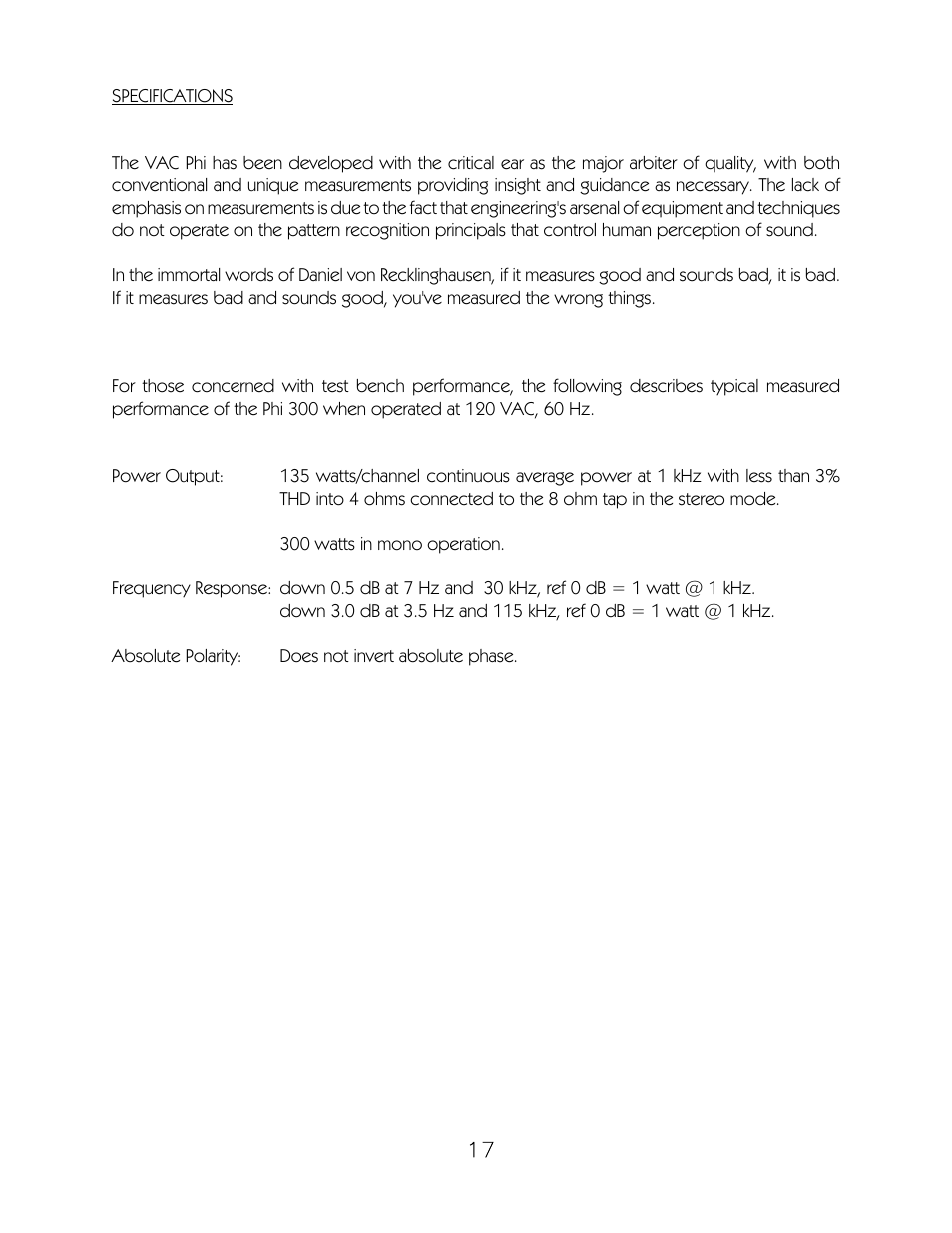 SPECIFICATIONS

The VAC Phi has been developed with the critical ear as the major arbiter of quality, with both conventional and unique measurements providing insight and guidance as necessary. The lack of emphasis on measurements is due to the fact that engineering's arsenal of equipment and techniques do not operate on the pattern recognition principals that control human perception of sound.

In the immortal words of Daniel von Recklinghausen, if it measures good and sounds bad, it is bad. If it measures bad and sounds good, you've measured the wrong things.

For those concerned with test bench performance, the following describes typical measured performance of the Phi 300 when operated at 120 VAC, 60 Hz.

Power Output: 135 watts/channel continuous average power at 1 kHz with less than 3% THD into 4 ohms connected to the 8 ohm tap in the stereo mode.

300 watts in mono operation.

Frequency Response: down 0.5 dB at 7 Hz and 30 kHz, ref 0 dB = 1 watt @ 1 kHz.
down 3.0 dB at 3.5 Hz and 115 kHz, ref 0 dB = 1 watt @ 1 kHz.

Absolute Polarity: Does not invert absolute phase.

17